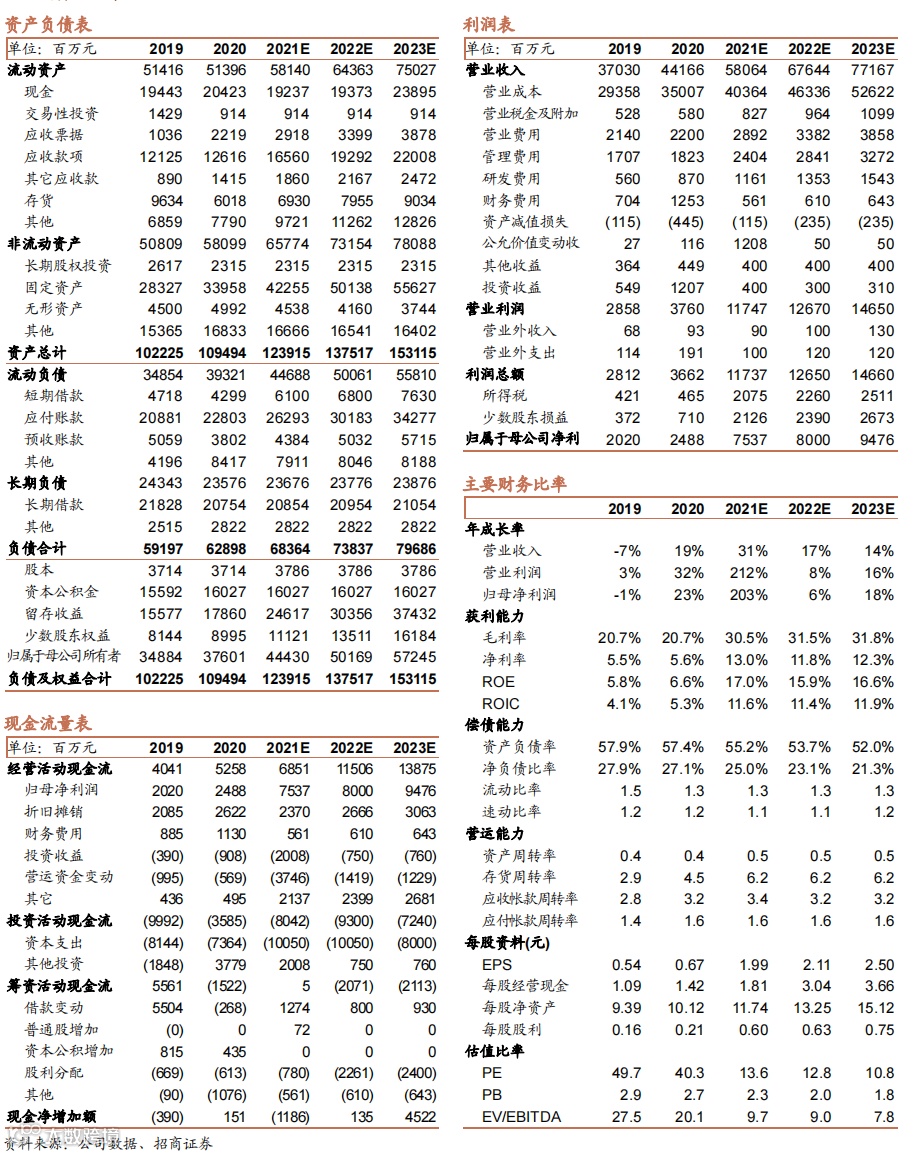 资产负债表

| 单位：百万元 | 2019 | 2020 | 2021E | 2022E | 2023E |
|---|---|---|---|---|---|
| 流动资产 | 51416 | 51396 | 58140 | 64363 | 75027 |
| 现金 | 19443 | 20423 | 19237 | 19373 | 23895 |
| 交易性投资 | 1429 | 914 | 914 | 914 | 914 |
| 应收票据 | 1036 | 2219 | 2918 | 3399 | 3878 |
| 应收款项 | 12125 | 12616 | 16560 | 19292 | 22008 |
| 其它应收款 | 890 | 1415 | 1860 | 2167 | 2472 |
| 存货 | 9634 | 6018 | 6930 | 7955 | 9034 |
| 其他 | 6859 | 7790 | 9721 | 11262 | 12826 |
| 非流动资产 | 50809 | 58099 | 65774 | 73154 | 78088 |
| 长期股权投资 | 2617 | 2315 | 2315 | 2315 | 2315 |
| 固定资产 | 28327 | 33958 | 42255 | 50138 | 55627 |
| 无形资产 | 4500 | 4992 | 4538 | 4160 | 3744 |
| 其他 | 15365 | 16833 | 16666 | 16541 | 16402 |
| 资产总计 | 102225 | 109494 | 123915 | 137517 | 153115 |
| 流动负债 | 34854 | 39321 | 44688 | 50061 | 55810 |
| 短期借款 | 4718 | 4299 | 6100 | 6800 | 7630 |
| 应付账款 | 20881 | 22803 | 26293 | 30183 | 34277 |
| 预收账款 | 5059 | 3802 | 4384 | 5032 | 5715 |
| 其他 | 4196 | 8417 | 7911 | 8046 | 8188 |
| 长期负债 | 24343 | 23576 | 23676 | 23776 | 23876 |
| 长期借款 | 21828 | 20754 | 20854 | 20954 | 21054 |
| 其他 | 2515 | 2822 | 2822 | 2822 | 2822 |
| 负债合计 | 59197 | 62898 | 68364 | 73837 | 79686 |
| 股本 | 3714 | 3714 | 3786 | 3786 | 3786 |
| 资本公积金 | 15592 | 16027 | 16027 | 16027 | 16027 |
| 留存收益 | 15577 | 17860 | 24617 | 30356 | 37432 |
| 少数股东权益 | 8144 | 8995 | 11121 | 13511 | 16184 |
| 归属于母公司所有者 | 34884 | 37601 | 44430 | 50169 | 57245 |
| 负债及权益合计 | 102225 | 109494 | 123915 | 137517 | 153115 |

现金流量表

| 单位：百万元 | 2019 | 2020 | 2021E | 2022E | 2023E |
|---|---|---|---|---|---|
| 经营活动现金流 | 4041 | 5258 | 6851 | 11506 | 13875 |
| 归母净利润 | 2020 | 2488 | 7537 | 8000 | 9476 |
| 折旧摊销 | 2085 | 2622 | 2370 | 2666 | 3063 |
| 财务费用 | 885 | 1130 | 561 | 610 | 643 |
| 投资收益 | (390) | (908) | (2008) | (750) | (760) |
| 营运资金变动 | (995) | (569) | (3746) | (1419) | (1229) |
| 其它 | 436 | 495 | 2137 | 2399 | 2681 |
| 投资活动现金流 | (9992) | (3585) | (8042) | (9300) | (7240) |
| 资本支出 | (8144) | (7364) | (10050) | (10050) | (8000) |
| 其他投资 | (1848) | 3779 | 2008 | 750 | 760 |
| 筹资活动现金流 | 5561 | (1522) | 5 | (2071) | (2113) |
| 借款变动 | 5504 | (268) | 1274 | 800 | 930 |
| 普通股增加 | (0) | 0 | 72 | 0 | 0 |
| 资本公积增加 | 815 | 435 | 0 | 0 | 0 |
| 股利分配 | (669) | (613) | (780) | (2261) | (2400) |
| 其他 | (90) | (1076) | (561) | (610) | (643) |
| 现金净增加额 | (390) | 151 | (1186) | 135 | 4522 |

资料来源：公司数据、招商证券

利润表

| 单位：百万元 | 2019 | 2020 | 2021E | 2022E | 2023E |
|---|---|---|---|---|---|
| 营业收入 | 37030 | 44166 | 58064 | 67644 | 77167 |
| 营业成本 | 29358 | 35007 | 40364 | 46336 | 52622 |
| 营业税金及附加 | 528 | 580 | 827 | 964 | 1099 |
| 营业费用 | 2140 | 2200 | 2892 | 3382 | 3858 |
| 管理费用 | 1707 | 1823 | 2404 | 2841 | 3272 |
| 研发费用 | 560 | 870 | 1161 | 1353 | 1543 |
| 财务费用 | 704 | 1253 | 561 | 610 | 643 |
| 资产减值损失 | (115) | (445) | (115) | (235) | (235) |
| 公允价值变动收 | 27 | 116 | 1208 | 50 | 50 |
| 其他收益 | 364 | 449 | 400 | 400 | 400 |
| 投资收益 | 549 | 1207 | 400 | 300 | 310 |
| 营业利润 | 2858 | 3760 | 11747 | 12670 | 14650 |
| 营业外收入 | 68 | 93 | 90 | 100 | 130 |
| 营业外支出 | 114 | 191 | 100 | 120 | 120 |
| 利润总额 | 2812 | 3662 | 11737 | 12650 | 14660 |
| 所得税 | 421 | 465 | 2075 | 2260 | 2511 |
| 少数股东损益 | 372 | 710 | 2126 | 2390 | 2673 |
| 归属于母公司净利 | 2020 | 2488 | 7537 | 8000 | 9476 |

主要财务比率

| | 2019 | 2020 | 2021E | 2022E | 2023E |
|---|---|---|---|---|---|
| 年成长率 | | | | | |
| 营业收入 | -7% | 19% | 31% | 17% | 14% |
| 营业利润 | 3% | 32% | 212% | 8% | 16% |
| 归母净利润 | -1% | 23% | 203% | 6% | 18% |
| 获利能力 | | | | | |
| 毛利率 | 20.7% | 20.7% | 30.5% | 31.5% | 31.8% |
| 净利率 | 5.5% | 5.6% | 13.0% | 11.8% | 12.3% |
| ROE | 5.8% | 6.6% | 17.0% | 15.9% | 16.6% |
| ROIC | 4.1% | 5.3% | 11.6% | 11.4% | 11.9% |
| 偿债能力 | | | | | |
| 资产负债率 | 57.9% | 57.4% | 55.2% | 53.7% | 52.0% |
| 净负债比率 | 27.9% | 27.1% | 25.0% | 23.1% | 21.3% |
| 流动比率 | 1.5 | 1.3 | 1.3 | 1.3 | 1.3 |
| 速动比率 | 1.2 | 1.2 | 1.1 | 1.1 | 1.2 |
| 营运能力 | | | | | |
| 资产周转率 | 0.4 | 0.4 | 0.5 | 0.5 | 0.5 |
| 存货周转率 | 2.9 | 4.5 | 6.2 | 6.2 | 6.2 |
| 应收帐款周转率 | 2.8 | 3.2 | 3.4 | 3.2 | 3.2 |
| 应付帐款周转率 | 1.4 | 1.6 | 1.6 | 1.6 | 1.6 |
| 每股资料(元) | | | | | |
| EPS | 0.54 | 0.67 | 1.99 | 2.11 | 2.50 |
| 每股经营现金 | 1.09 | 1.42 | 1.81 | 3.04 | 3.66 |
| 每股净资产 | 9.39 | 10.12 | 11.74 | 13.25 | 15.12 |
| 每股股利 | 0.16 | 0.21 | 0.60 | 0.63 | 0.75 |
| 估值比率 | | | | | |
| PE | 49.7 | 40.3 | 13.6 | 12.8 | 10.8 |
| PB | 2.9 | 2.7 | 2.3 | 2.0 | 1.8 |
| EV/EBITDA | 27.5 | 20.1 | 9.7 | 9.0 | 7.8 |